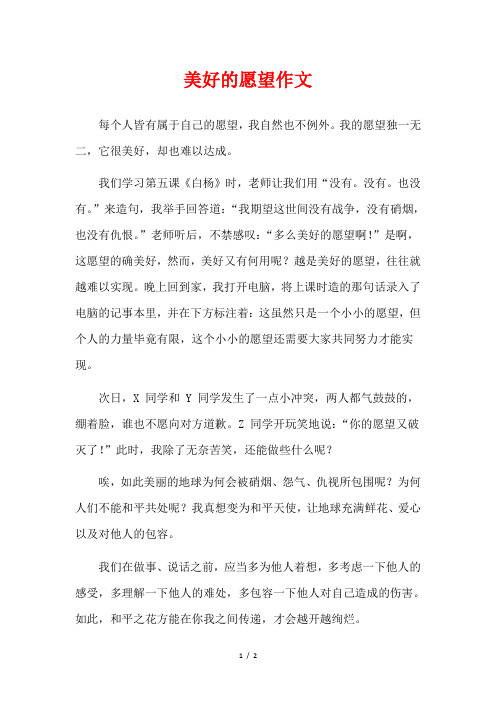 美好的愿望作文

每个人皆有属于自己的愿望，我自然也不例外。我的愿望独一无二，它很美好，却也难以达成。

我们学习第五课《白杨》时，老师让我们用“没有。没有。也没有。”来造句，我举手回答道：“我期望这世间没有战争，没有硝烟，也没有仇恨。”老师听后，不禁感叹：“多么美好的愿望啊！”是啊，这愿望的确美好，然而，美好又有何用呢？越是美好的愿望，往往就越难以实现。晚上回到家，我打开电脑，将上课时造的那句话录入了电脑的记事本里，并在下方标注着：这虽然只是一个小小的愿望，但个人的力量毕竟有限，这个小小的愿望还需要大家共同努力才能实现。

次日，X 同学和 Y 同学发生了一点小冲突，两人都气鼓鼓的，绷着脸，谁也不愿向对方道歉。Z 同学开玩笑地说：“你的愿望又破灭了！”此时，我除了无奈苦笑，还能做些什么呢？

唉，如此美丽的地球为何会被硝烟、怨气、仇视所包围呢？为何人们不能和平共处呢？我真想变为和平天使，让地球充满鲜花、爱心以及对他人的包容。

我们在做事、说话之前，应当多为他人着想，多考虑一下他人的感受，多理解一下他人的难处，多包容一下他人对自己造成的伤害。如此，和平之花方能在你我之间传递，才会越开越绚烂。

1 / 2